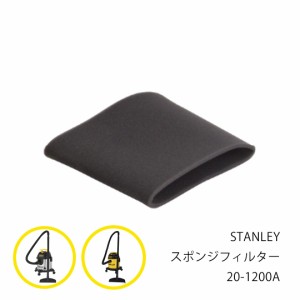 STANLEY
スポンジフィルター
20-1200A